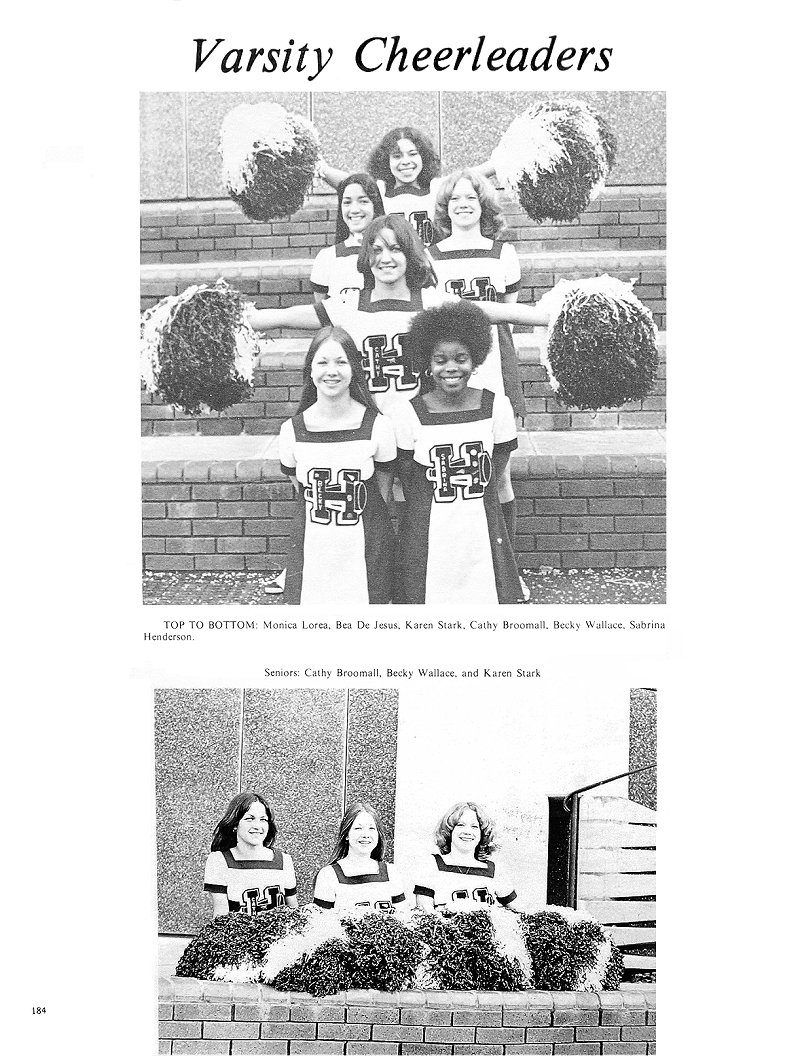 Varsity Cheerleaders

TOP TO BOTTOM: Monica Lorea, Bea De Jesus, Karen Stark, Cathy Broomall, Becky Wallace, Sabrina Henderson.

Seniors: Cathy Broomall, Becky Wallace, and Karen Stark

184